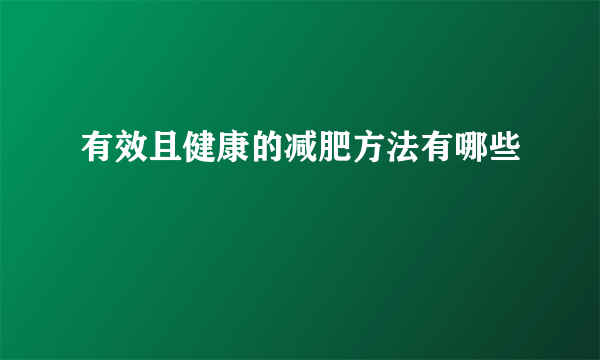 有效且健康的减肥方法有哪些